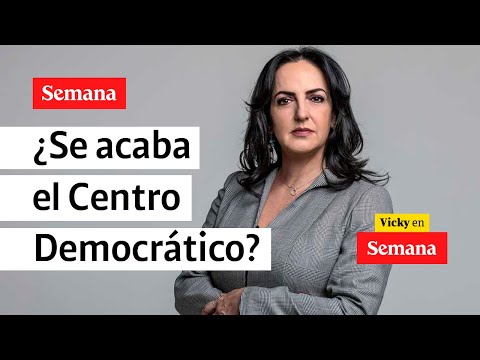 Semana

¿Se acaba el Centro Democrático?

Vicky en Semana